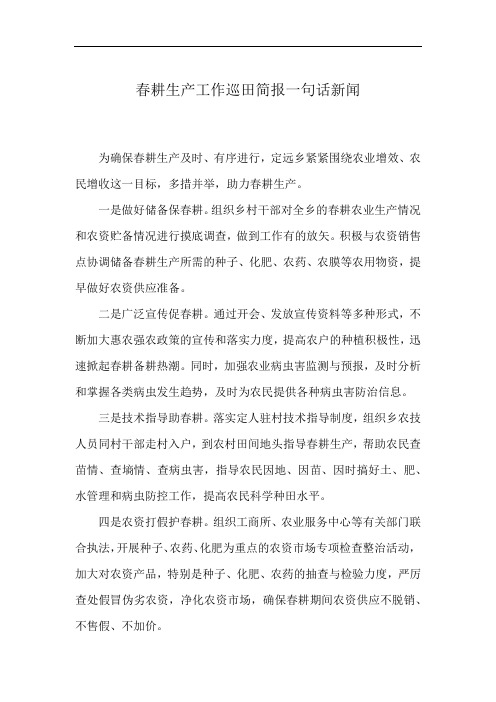 春耕生产工作巡田简报一句话新闻

为确保春耕生产及时、有序进行，定远乡紧紧围绕农业增效、农民增收这一目标，多措并举，助力春耕生产。

一是做好储备保春耕。组织乡村干部对全乡的春耕农业生产情况和农资贮备情况进行摸底调查，做到工作有的放矢。积极与农资销售点协调储备春耕生产所需的种子、化肥、农药、农膜等农用物资，提早做好农资供应准备。

二是广泛宣传促春耕。通过开会、发放宣传资料等多种形式，不断加大惠农强农政策的宣传和落实力度，提高农户的种植积极性，迅速掀起春耕备耕热潮。同时，加强农业病虫害监测与预报，及时分析和掌握各类病虫发生趋势，及时为农民提供各种病虫害防治信息。

三是技术指导助春耕。落实定人驻村技术指导制度，组织乡农技人员同村干部走村入户，到农村田间地头指导春耕生产，帮助农民查苗情、查墒情、查病虫害，指导农民因地、因苗、因时搞好土、肥、水管理和病虫防控工作，提高农民科学种田水平。

四是农资打假护春耕。组织工商所、农业服务中心等有关部门联合执法，开展种子、农药、化肥为重点的农资市场专项检查整治活动，加大对农资产品，特别是种子、化肥、农药的抽查与检验力度，严厉查处假冒伪劣农资，净化农资市场，确保春耕期间农资供应不脱销、不售假、不加价。